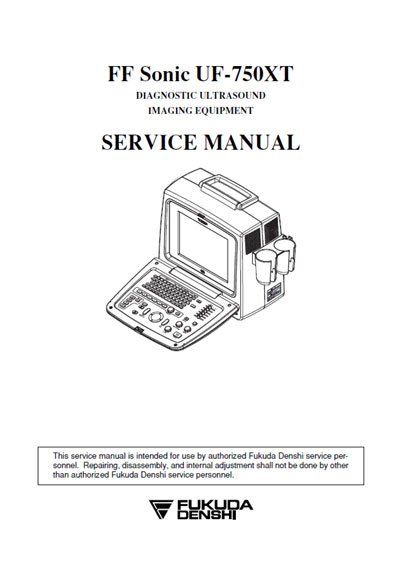 FF Sonic UF-750XT

DIAGNOSTIC ULTRASOUND
IMAGING EQUIPMENT

SERVICE MANUAL

This service manual is intended for use by authorized Fukuda Denshi service personnel. Repairing, disassembly, and internal adjustment shall not be done by other than authorized Fukuda Denshi service personnel.

FUKUDA DENSHI